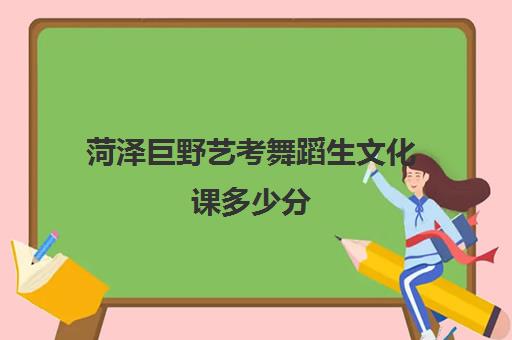 菏泽巨野艺考舞蹈生文化课多少分